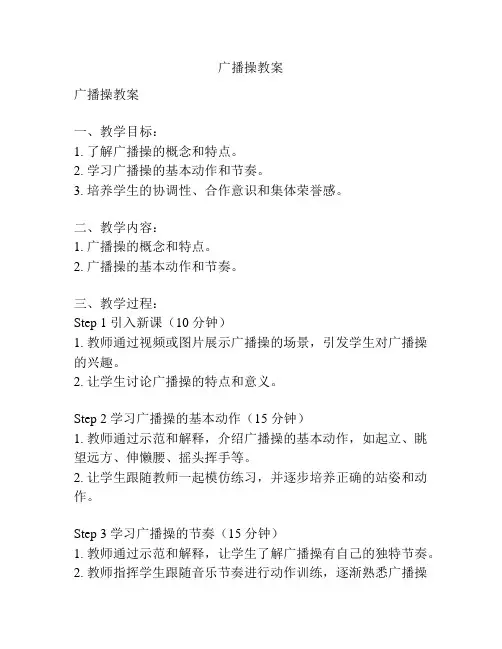 广播操教案

广播操教案

一、教学目标：
1. 了解广播操的概念和特点。
2. 学习广播操的基本动作和节奏。
3. 培养学生的协调性、合作意识和集体荣誉感。

二、教学内容：
1. 广播操的概念和特点。
2. 广播操的基本动作和节奏。

三、教学过程：
Step 1 引入新课（10 分钟）
1. 教师通过视频或图片展示广播操的场景，引发学生对广播操的兴趣。
2. 让学生讨论广播操的特点和意义。

Step 2 学习广播操的基本动作（15 分钟）
1. 教师通过示范和解释，介绍广播操的基本动作，如起立、眺望远方、伸懒腰、摇头挥手等。
2. 让学生跟随教师一起模仿练习，并逐步培养正确的站姿和动作。

Step 3 学习广播操的节奏（15 分钟）
1. 教师通过示范和解释，让学生了解广播操有自己的独特节奏。
2. 教师指挥学生跟随音乐节奏进行动作训练，逐渐熟悉广播操